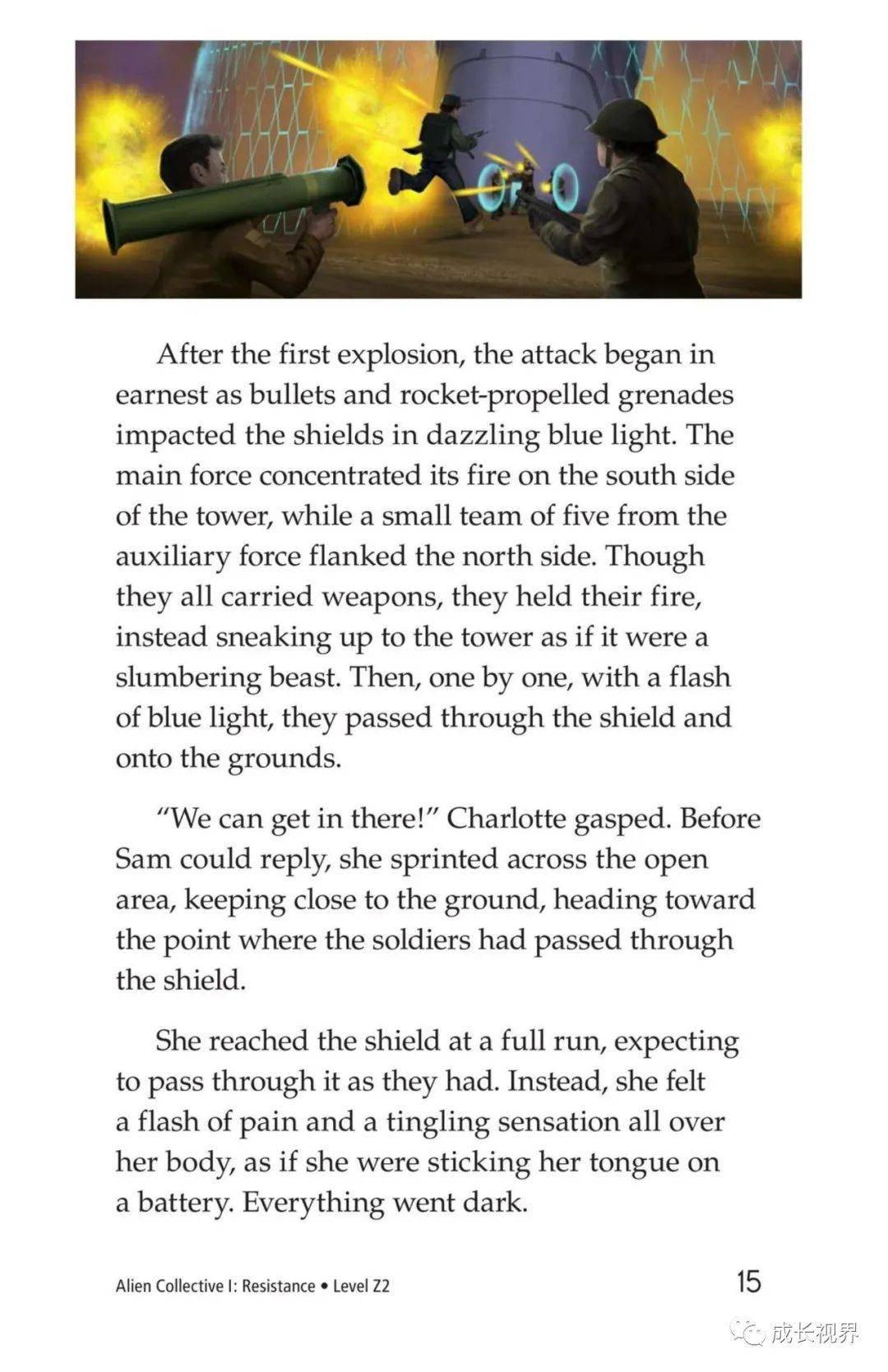 After the first explosion, the attack began in earnest as bullets and rocket-propelled grenades impacted the shields in dazzling blue light. The main force concentrated its fire on the south side of the tower, while a small team of five from the auxiliary force flanked the north side. Though they all carried weapons, they held their fire, instead sneaking up to the tower as if it were a slumbering beast. Then, one by one, with a flash of blue light, they passed through the shield and onto the grounds.

"We can get in there!" Charlotte gasped. Before Sam could reply, she sprinted across the open area, keeping close to the ground, heading toward the point where the soldiers had passed through the shield.

She reached the shield at a full run, expecting to pass through it as they had. Instead, she felt a flash of pain and a tingling sensation all over her body, as if she were sticking her tongue on a battery. Everything went dark.

Alien Collective I: Resistance • Level Z2

15

成长视界